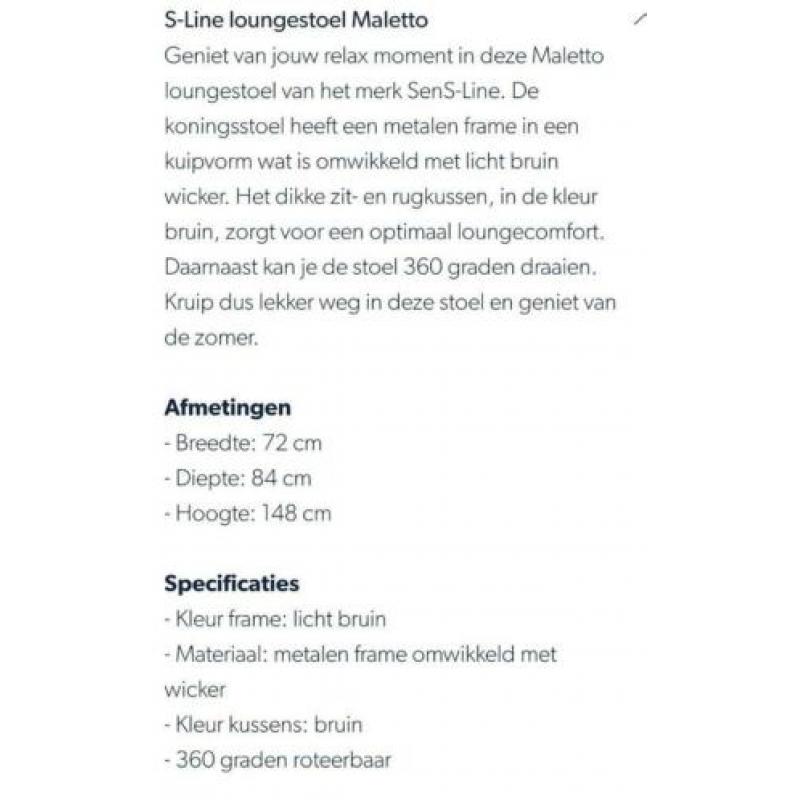 S-Line loungestoel Maletto
Geniet van jouw relax moment in deze Maletto loungestoel van het merk SenS-Line. De koningsstoel heeft een metalen frame in een kuipvorm wat is omwikkeld met licht bruin wicker. Het dikke zit- en rugkussen, in de kleur bruin, zorgt voor een optimaal loungecomfort. Daarnaast kan je de stoel 360 graden draaien. Kruip dus lekker weg in deze stoel en geniet van de zomer.

Afmetingen
- Breedte: 72 cm
- Diepte: 84 cm
- Hoogte: 148 cm

Specificaties
- Kleur frame: licht bruin
- Materiaal: metalen frame omwikkeld met wicker
- Kleur kussens: bruin
- 360 graden roteerbaar